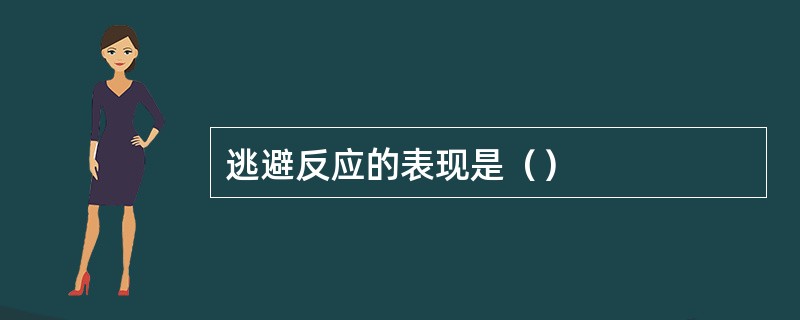 逃避反应的表现是（）